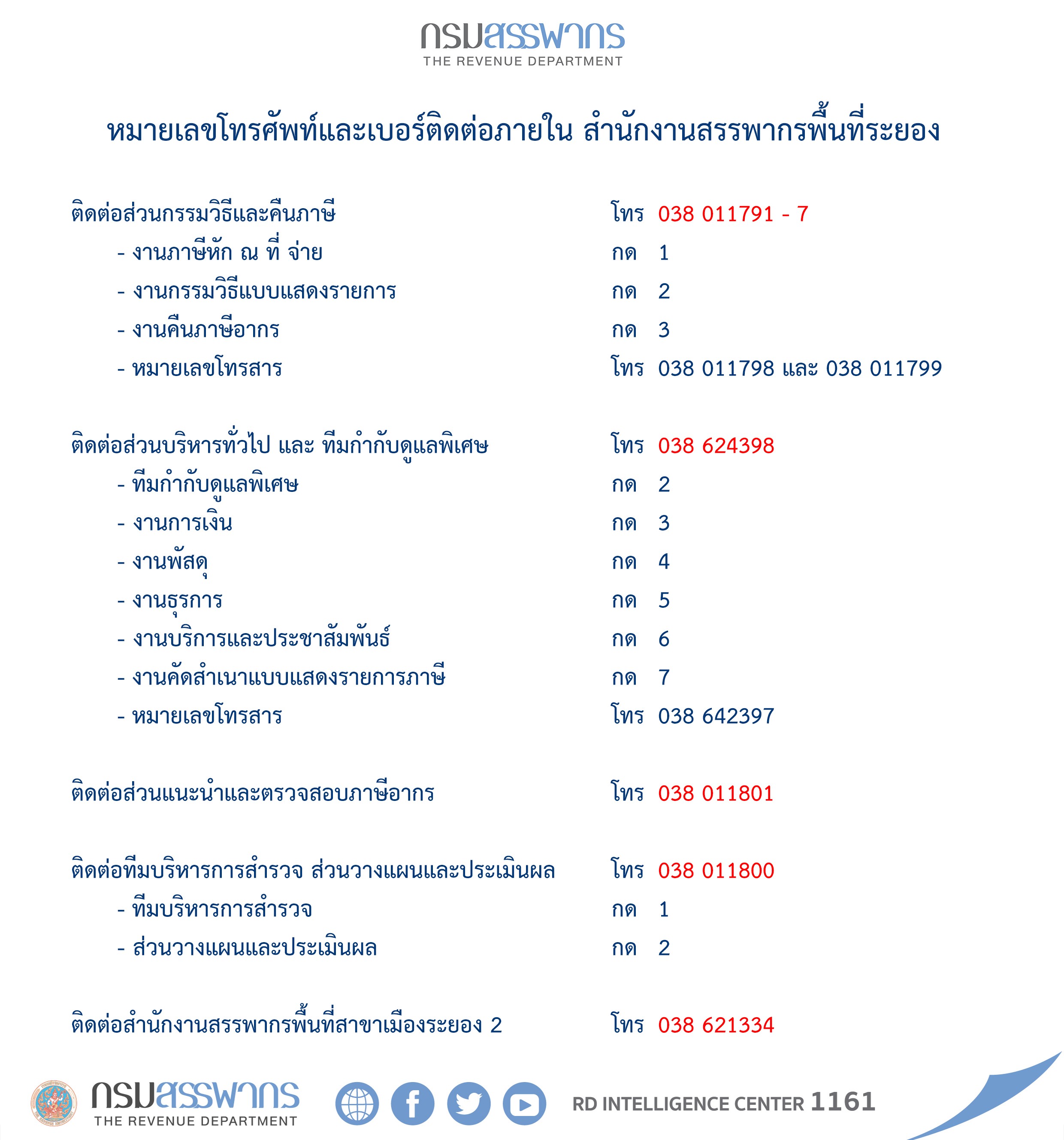 กรมสรรพากร
THE REVENUE DEPARTMENT

หมายเลขโทรศัพท์และเบอร์ติดต่อภายใน สำนักงานสรรพากรพื้นที่ระยอง

ติดต่อส่วนกรรมวิธีและคืนภาษี โทร 038 011791 - 7
- งานภาษีหัก ณ ที่ จ่าย กด 1
- งานกรรมวิธีแบบแสดงรายการ กด 2
- งานคืนภาษีอากร กด 3
- หมายเลขโทรสาร โทร 038 011798 และ 038 011799

ติดต่อส่วนบริหารทั่วไป และ ทีมกำกับดูแลพิเศษ โทร 038 624398
- ทีมกำกับดูแลพิเศษ กด 2
- งานการเงิน กด 3
- งานพัสดุ กด 4
- งานธุรการ กด 5
- งานบริการและประชาสัมพันธ์ กด 6
- งานคัดสำเนาแบบแสดงรายการภาษี กด 7
- หมายเลขโทรสาร โทร 038 642397

ติดต่อส่วนแนะนำและตรวจสอบภาษีอากร โทร 038 011801

ติดต่อทีมบริหารการสำรวจ ส่วนวางแผนและประเมินผล โทร 038 011800
- ทีมบริหารการสำรวจ กด 1
- ส่วนวางแผนและประเมินผล กด 2

ติดต่อสำนักงานสรรพากรพื้นที่สาขาเมืองระยอง 2 โทร 038 621334

กรมสรรพากร
THE REVENUE DEPARTMENT
RD INTELLIGENCE CENTER 1161